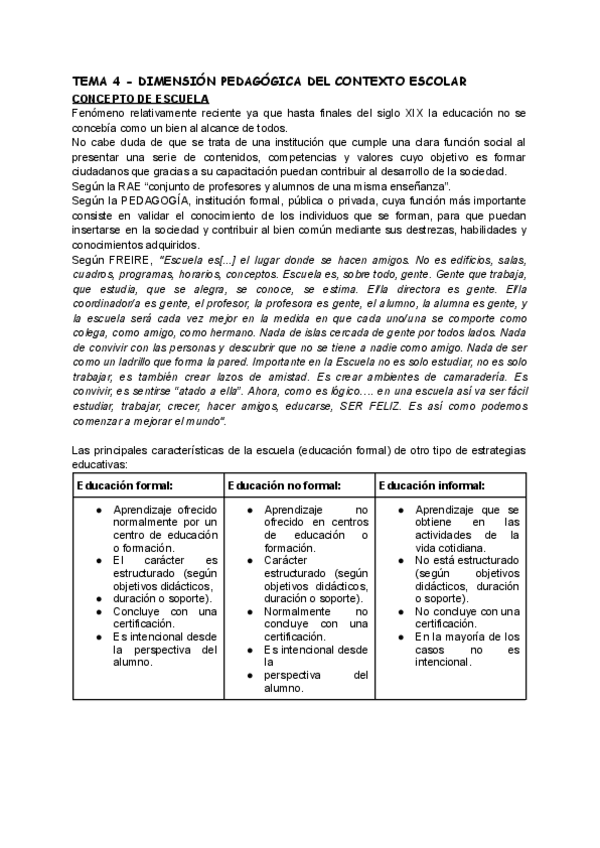 TEMA 4 - DIMENSIÓN PEDAGÓGICA DEL CONTEXTO ESCOLAR

CONCEPTO DE ESCUELA

Fenómeno relativamente reciente ya que hasta finales del siglo XIX la educación no se concebía como un bien al alcance de todos.

No cabe duda de que se trata de una institución que cumple una clara función social al presentar una serie de contenidos, competencias y valores cuyo objetivo es formar ciudadanos que gracias a su capacitación puedan contribuir al desarrollo de la sociedad.

Según la RAE "conjunto de profesores y alumnos de una misma enseñanza".

Según la PEDAGOGÍA, institución formal, pública o privada, cuya función más importante consiste en validar el conocimiento de los individuos que se forman, para que puedan insertarse en la sociedad y contribuir al bien común mediante sus destrezas, habilidades y conocimientos adquiridos.

Según FREIRE, "Escuela es[...] el lugar donde se hacen amigos. No es edificios, salas, cuadros, programas, horarios, conceptos. Escuela es, sobre todo, gente. Gente que trabaja, que estudia, que se alegra, se conoce, se estima. El/la directora es gente. El/la coordinador/a es gente, el profesor, la profesora es gente, el alumno, la alumna es gente, y la escuela será cada vez mejor en la medida en que cada uno/una se comporte como colega, como amigo, como hermano. Nada de islas cercada de gente por todos lados. Nada de convivir con las personas y descubrir que no se tiene a nadie como amigo. Nada de ser como un ladrillo que forma la pared. Importante en la Escuela no es solo estudiar, no es solo trabajar, es también crear lazos de amistad. Es crear ambientes de camaradería. Es convivir, es sentirse "atado a ella". Ahora, como es lógico.... en una escuela así va ser fácil estudiar, trabajar, crecer, hacer amigos, educarse, SER FELIZ. Es así como podemos comenzar a mejorar el mundo".

Las principales características de la escuela (educación formal) de otro tipo de estrategias educativas:

| Educación formal: | Educación no formal: | Educación informal: |
|---|---|---|
| ● Aprendizaje ofrecido normalmente por un centro de educación o formación. ● El carácter es estructurado (según objetivos didácticos, ● duración o soporte). ● Concluye con una certificación. ● Es intencional desde la perspectiva del alumno. | ● Aprendizaje no ofrecido en centros de educación o formación. ● Carácter estructurado (según objetivos didácticos, duración o soporte). ● Normalmente no concluye con una certificación. ● Es intencional desde la ● perspectiva del alumno. | ● Aprendizaje que se obtiene en las actividades de la vida cotidiana. ● No está estructurado (según objetivos didácticos, duración o soporte). ● No concluye con una certificación. ● En la mayoría de los casos no es intencional. |